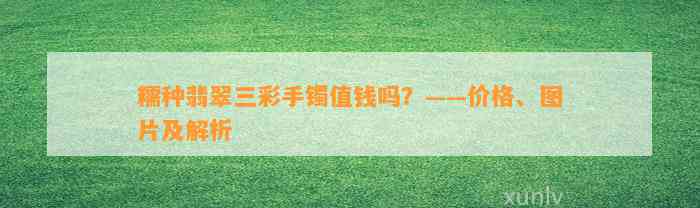 糯种翡翠三彩手镯值钱吗？——价格、图片及解析

xunlv